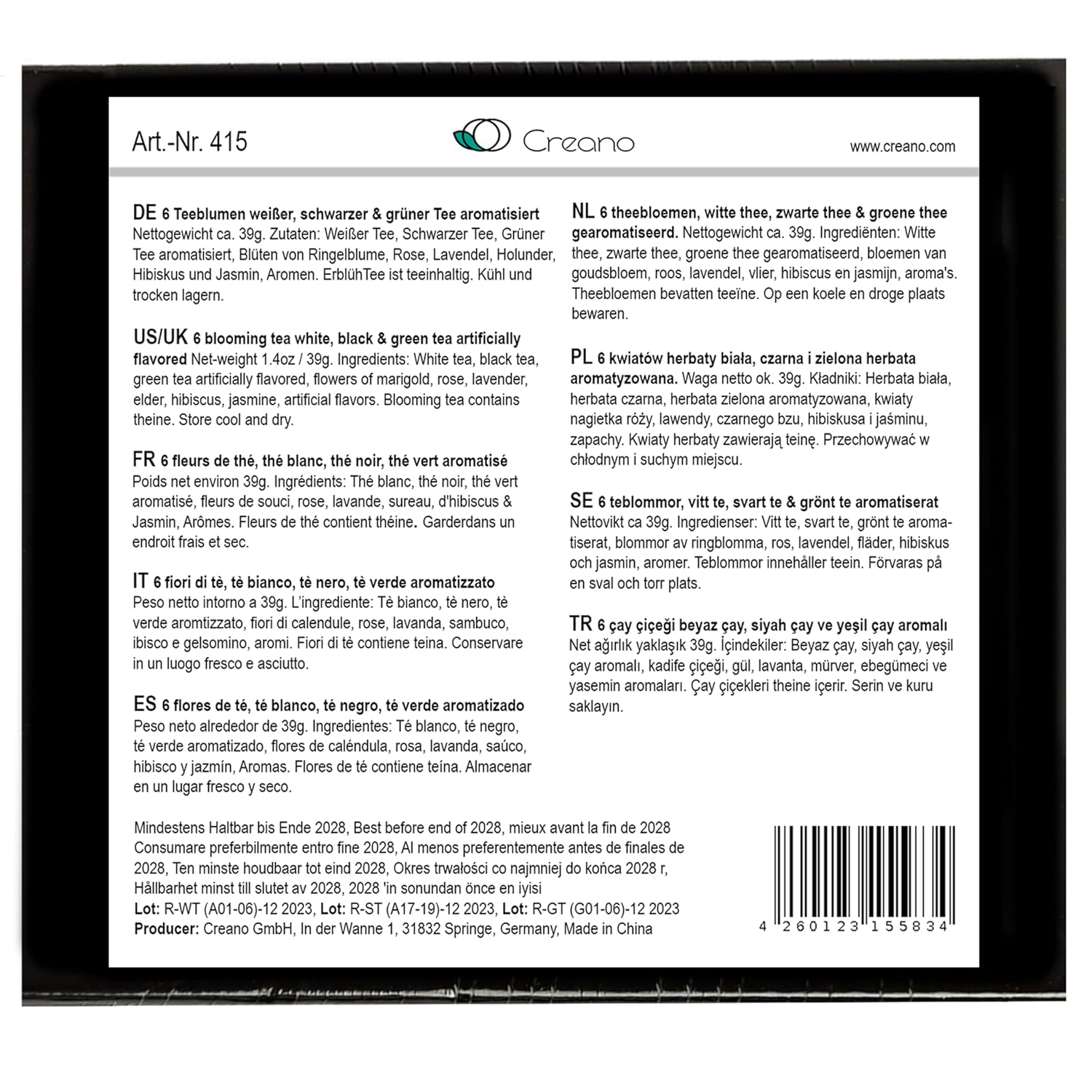 Art.-Nr. 415

Creano

www.creano.com

DE 6 Teeblumen weißer, schwarzer & grüner Tee aromatisiert Nettogewicht ca. 39g. Zutaten: Weißer Tee, Schwarzer Tee, Grüner Tee aromatisiert, Blüten von Ringelblume, Rose, Lavendel, Holunder, Hibiskus und Jasmin, Aromen. ErblühTee ist teeinhaltig. Kühl und trocken lagern.

US/UK 6 blooming tea white, black & green tea artificially flavored Net-weight 1.4oz / 39g. Ingredients: White tea, black tea, green tea artificially flavored, flowers of marigold, rose, lavender, elder, hibiscus, jasmine, artificial flavors. Blooming tea contains theine. Store cool and dry.

FR 6 fleurs de thé, thé blanc, thé noir, thé vert aromatisé Poids net environ 39g. Ingrédients: Thé blanc, thé noir, thé vert aromatisé, fleurs de souci, rose, lavande, sureau, d'hibiscus & Jasmin, Arômes. Fleurs de thé contient théine. Garderdans un endroit frais et sec.

IT 6 fiori di tè, tè bianco, tè nero, tè verde aromatizzato Peso netto intorno a 39g. L'ingrediente: Tè bianco, tè nero, tè verde aromtizzato, fiori di calendule, rose, lavanda, sambuco, ibisco e gelsomino, aromi. Fiori di tè contiene teina. Conservare in un luogo fresco e asciutto.

ES 6 flores de té, té blanco, té negro, té verde aromatizado Peso neto alrededor de 39g. Ingredientes: Té blanco, té negro, té verde aromatizado, flores de caléndula, rosa, lavanda, saúco, hibisco y jazmín, Aromas. Flores de té contiene teína. Almacenar en un lugar fresco y seco.

NL 6 theebloemen, witte thee, zwarte thee & groene thee gearomatiseerd. Nettogewicht ca. 39g. Ingrediënten: Witte thee, zwarte thee, groene thee gearomatiseerd, bloemen van goudsbloem, roos, lavendel, vlier, hibiscus en jasmijn, aroma's. Theebloemen bevatten teeïne. Op een koele en droge plaats bewaren.

PL 6 kwiatów herbaty biała, czarna i zielona herbata aromatyzowana. Waga netto ok. 39g. Kładniki: Herbata biała, herbata czarna, herbata zielona aromatyzowana, kwiaty nagietka róży, lawendy, czarnego bzu, hibiskusa i jaśminu, zapachy. Kwiaty herbaty zawierają teinę. Przechowywać w chłodnym i suchym miejscu.

SE 6 teblommor, vitt te, svart te & grönt te aromatiserat Nettovikt ca 39g. Ingredienser: Vitt te, svart te, grönt te aromatiserat, blommor av ringblomma, ros, lavendel, fläder, hibiskus och jasmin, aromer. Teblommor innehåller teein. Förvaras på en sval och torr plats.

TR 6 çay çiçeği beyaz çay, siyah çay ve yeşil çay aromalı Net ağırlık yaklaşık 39g. İçindekiler: Beyaz çay, siyah çay, yeşil çay aromalı, kadife çiçeği, gül, lavanta, mürver, ebegümeci ve yasemin aromaları. Çay çiçekleri theine içerir. Serin ve kuru saklayın.

Mindestens Haltbar bis Ende 2028, Best before end of 2028, mieux avant la fin de 2028 Consumare preferbilmente entro fine 2028, Al menos preferentemente antes de finales de 2028, Ten minste houdbaar tot eind 2028, Okres trwałości co najmniej do końca 2028 r, Hållbarhet minst till slutet av 2028, 2028 'in sonundan önce en iyisi
Lot: R-WT (A01-06)-12 2023, Lot: R-ST (A17-19)-12 2023, Lot: R-GT (G01-06)-12 2023
Producer: Creano GmbH, In der Wanne 1, 31832 Springe, Germany, Made in China

4 260123 155834